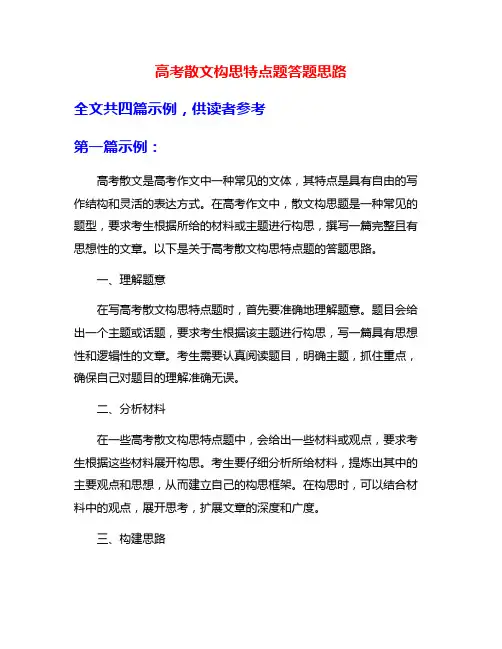 高考散文构思特点题答题思路

全文共四篇示例，供读者参考

第一篇示例：

高考散文是高考作文中一种常见的文体，其特点是具有自由的写作结构和灵活的表达方式。在高考作文中，散文构思题是一种常见的题型，要求考生根据所给的材料或主题进行构思，撰写一篇完整且有思想性的文章。以下是关于高考散文构思特点题的答题思路。

一、理解题意

在写高考散文构思特点题时，首先要准确地理解题意。题目会给出一个主题或话题，要求考生根据该主题进行构思，写一篇具有思想性和逻辑性的文章。考生需要认真阅读题目，明确主题，抓住重点，确保自己对题目的理解准确无误。

二、分析材料

在一些高考散文构思特点题中，会给出一些材料或观点，要求考生根据这些材料展开构思。考生要仔细分析所给材料，提炼出其中的主要观点和思想，从而建立自己的构思框架。在构思时，可以结合材料中的观点，展开思考，扩展文章的深度和广度。

三、构建思路